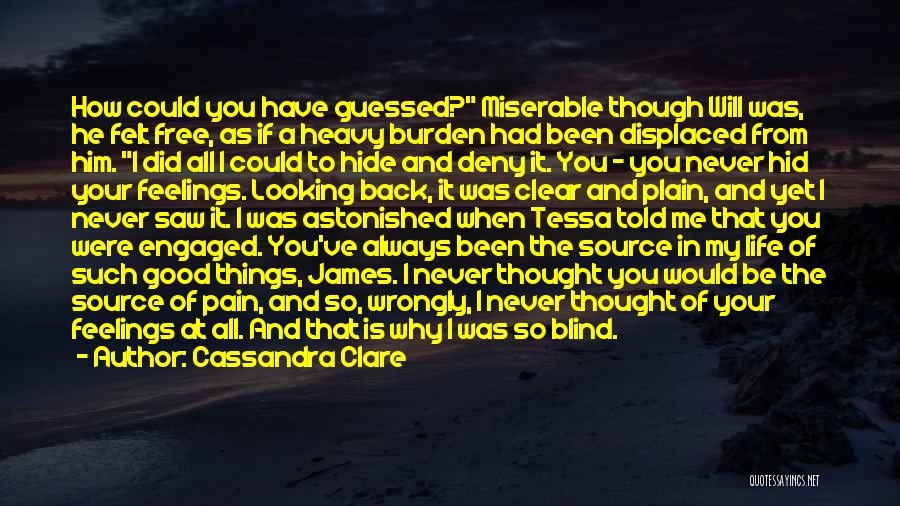 How could you have guessed?" Miserable though Will was, he felt free, as if a heavy burden had been displaced from him. "I did all I could to hide and deny it. You - you never hid your feelings. Looking back, it was clear and plain, and yet I never saw it. I was astonished when Tessa told me that you were engaged. You've always been the source in my life of such good things, James. I never thought you would be the source of pain, and so, wrongly, I never thought of your feelings at all. And that is why I was so blind.

- Author: Cassandra Clare

QUOTESSAYINGS.NET